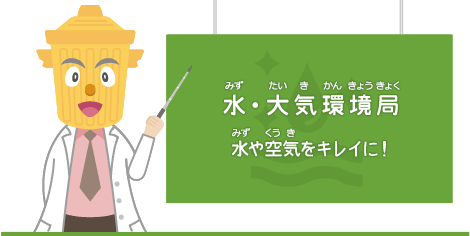 みず たい き かん きょう きょく
水・大気環境局

みず くう き
水や空気をキレイに！